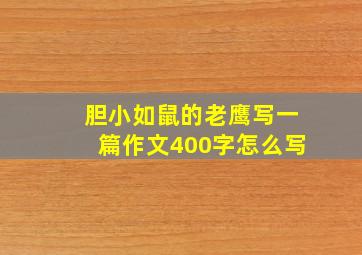 胆小如鼠的老鹰写一篇作文400字怎么写